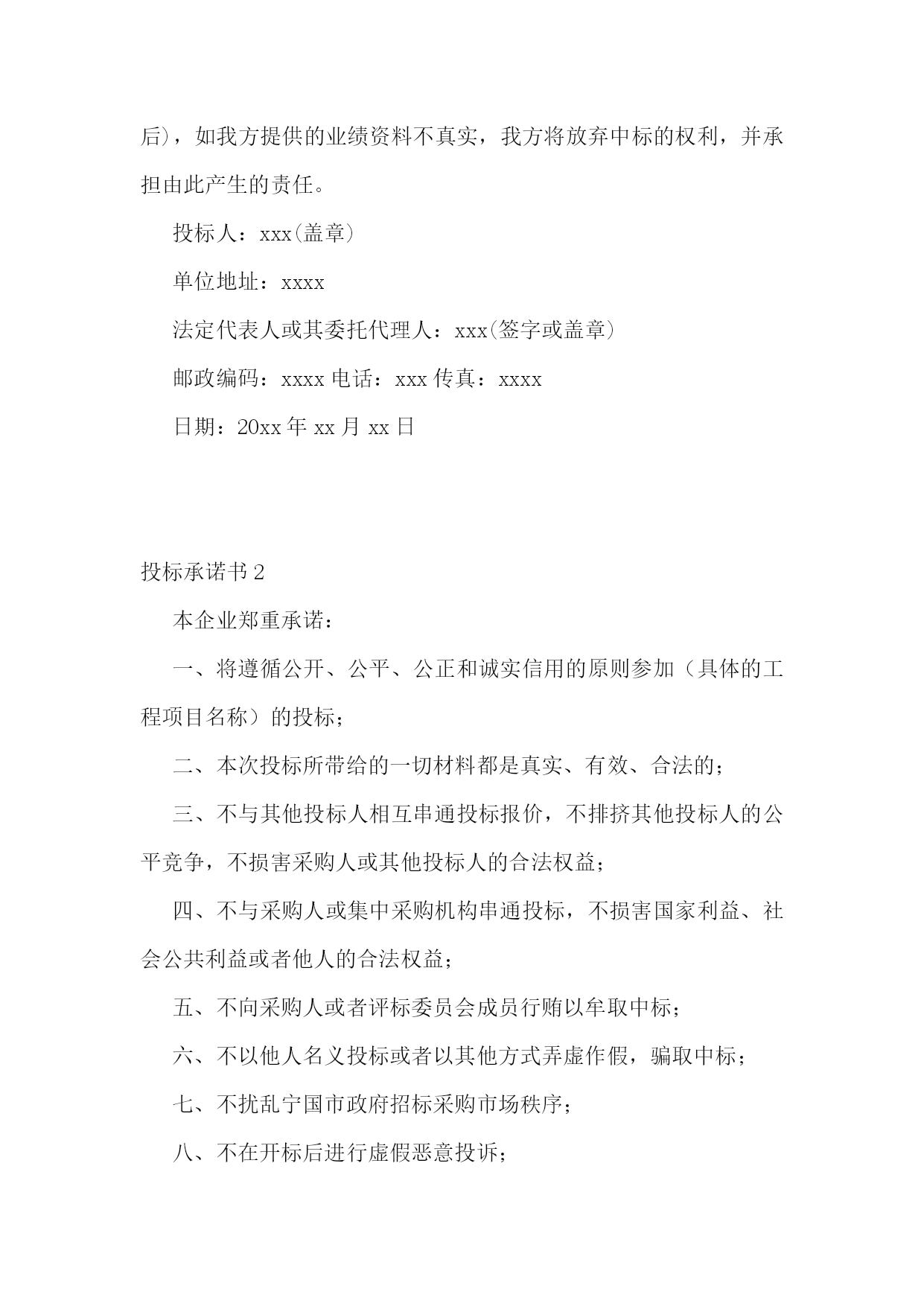 后)，如我方提供的业绩资料不真实，我方将放弃中标的权利，并承担由此产生的责任。

投标人：xxx(盖章)

单位地址：xxxx

法定代表人或其委托代理人：xxx(签字或盖章)

邮政编码：xxxx 电话：xxx 传真：xxxx

日期：20xx 年 xx 月 xx 日

投标承诺书 2

本企业郑重承诺：

一、将遵循公开、公平、公正和诚实信用的原则参加（具体的工程项目名称）的投标；

二、本次投标所带给的一切材料都是真实、有效、合法的；

三、不与其他投标人相互串通投标报价，不排挤其他投标人的公平竞争，不损害采购人或其他投标人的合法权益；

四、不与采购人或集中采购机构串通投标，不损害国家利益、社会公共利益或者他人的合法权益；

五、不向采购人或者评标委员会成员行贿以牟取中标；

六、不以他人名义投标或者以其他方式弄虚作假，骗取中标；

七、不扰乱宁国市政府招标采购市场秩序；

八、不在开标后进行虚假恶意投诉；